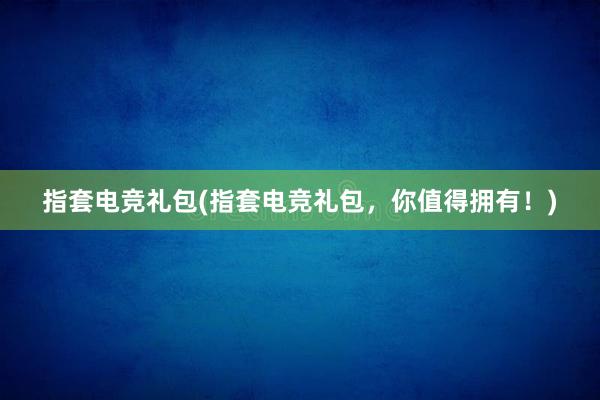 指套电竞礼包(指套电竞礼包，你值得拥有！)